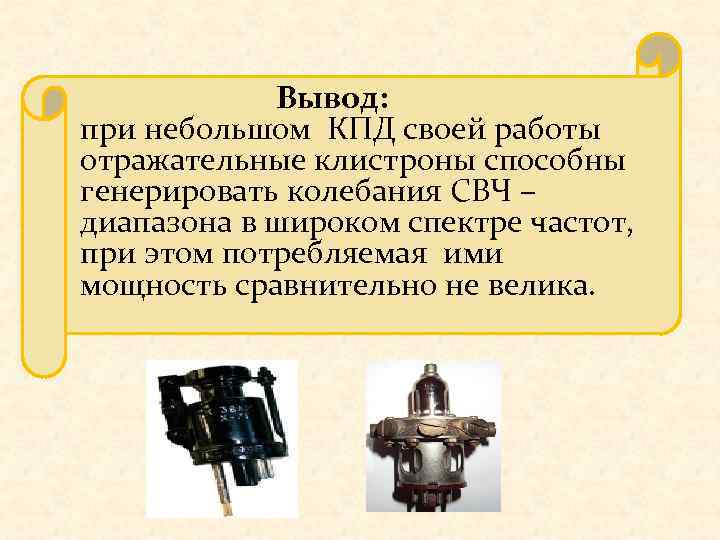 Вывод:

при небольшом  КПД своей работы отражательные клистроны способны генерировать колебания СВЧ – диапазона в широком спектре частот, при этом потребляемая  ими мощность сравнительно не велика.